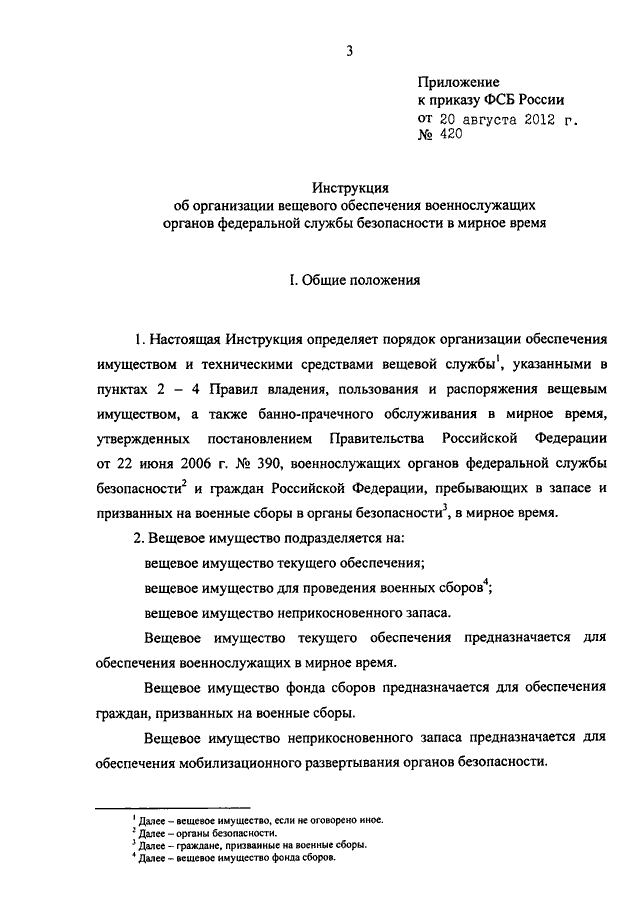 3

Приложение
к приказу ФСБ России
от 20 августа 2012 г.
№ 420

Инструкция
об организации вещевого обеспечения военнослужащих
органов федеральной службы безопасности в мирное время

I. Общие положения

1. Настоящая Инструкция определяет порядок организации обеспечения имуществом и техническими средствами вещевой службы$^1$, указанными в пунктах 2 – 4 Правил владения, пользования и распоряжения вещевым имуществом, а также банно-прачечного обслуживания в мирное время, утвержденных постановлением Правительства Российской Федерации от 22 июня 2006 г. № 390, военнослужащих органов федеральной службы безопасности$^2$ и граждан Российской Федерации, пребывающих в запасе и призванных на военные сборы в органы безопасности$^3$, в мирное время.

2. Вещевое имущество подразделяется на:

вещевое имущество текущего обеспечения;

вещевое имущество для проведения военных сборов$^4$;

вещевое имущество неприкосновенного запаса.

Вещевое имущество текущего обеспечения предназначается для обеспечения военнослужащих в мирное время.

Вещевое имущество фонда сборов предназначается для обеспечения граждан, призванных на военные сборы.

Вещевое имущество неприкосновенного запаса предназначается для обеспечения мобилизационного развертывания органов безопасности.

$^1$ Далее – вещевое имущество, если не оговорено иное.
$^2$ Далее – органы безопасности.
$^3$ Далее – граждане, призванные на военные сборы.
$^4$ Далее – вещевое имущество фонда сборов.